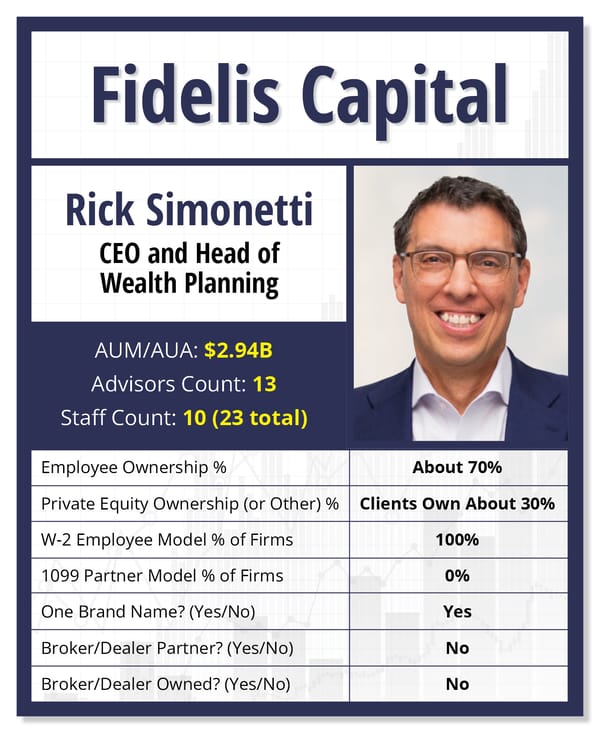 Fidelis Capital

Rick Simonetti
CEO and Head of Wealth Planning

AUM/AUA: $2.94B
Advisors Count: 13
Staff Count: 10 (23 total)

| | |
|---|---|
| Employee Ownership % | About 70% |
| Private Equity Ownership (or Other) % | Clients Own About 30% |
| W-2 Employee Model % of Firms | 100% |
| 1099 Partner Model % of Firms | 0% |
| One Brand Name? (Yes/No) | Yes |
| Broker/Dealer Partner? (Yes/No) | No |
| Broker/Dealer Owned? (Yes/No) | No |